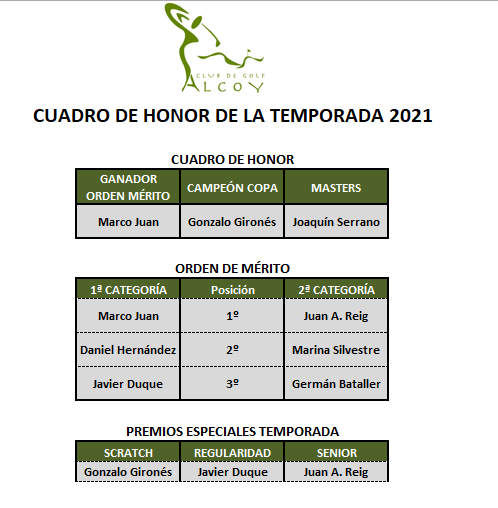 CLUB DE GOLF
ALCOY

CUADRO DE HONOR DE LA TEMPORADA 2021

CUADRO DE HONOR

| GANADOR ORDEN MÉRITO | CAMPEÓN COPA | MASTERS |
|---|---|---|
| Marco Juan | Gonzalo Gironés | Joaquín Serrano |

ORDEN DE MÉRITO

| 1ª CATEGORÍA | Posición | 2ª CATEGORÍA |
|---|---|---|
| Marco Juan | 1º | Juan A. Reig |
| Daniel Hernández | 2º | Marina Silvestre |
| Javier Duque | 3º | Germán Bataller |

PREMIOS ESPECIALES TEMPORADA

| SCRATCH | REGULARIDAD | SENIOR |
|---|---|---|
| Gonzalo Gironés | Javier Duque | Juan A. Reig |